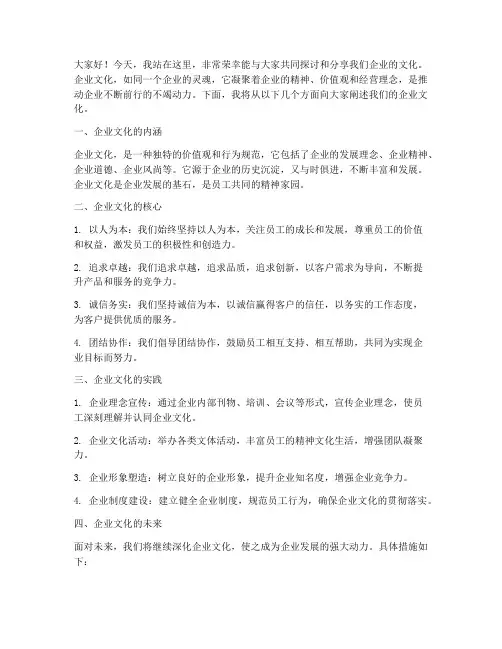 大家好！今天，我站在这里，非常荣幸能与大家共同探讨和分享我们企业的文化。企业文化，如同一个企业的灵魂，它凝聚着企业的精神、价值观和经营理念，是推动企业不断前行的不竭动力。下面，我将从以下几个方面向大家阐述我们的企业文化。

一、企业文化的内涵

企业文化，是一种独特的价值观和行为规范，它包括了企业的发展理念、企业精神、企业道德、企业风尚等。它源于企业的历史沉淀，又与时俱进，不断丰富和发展。企业文化是企业发展的基石，是员工共同的精神家园。

二、企业文化的核心

1. 以人为本：我们始终坚持以人为本，关注员工的成长和发展，尊重员工的价值和权益，激发员工的积极性和创造力。

2. 追求卓越：我们追求卓越，追求品质，追求创新，以客户需求为导向，不断提升产品和服务的竞争力。

3. 诚信务实：我们坚持诚信为本，以诚信赢得客户的信任，以务实的工作态度，为客户提供优质的服务。

4. 团结协作：我们倡导团结协作，鼓励员工相互支持、相互帮助，共同为实现企业目标而努力。

三、企业文化的实践

1. 企业理念宣传：通过企业内部刊物、培训、会议等形式，宣传企业理念，使员工深刻理解并认同企业文化。

2. 企业文化活动：举办各类文体活动，丰富员工的精神文化生活，增强团队凝聚力。

3. 企业形象塑造：树立良好的企业形象，提升企业知名度，增强企业竞争力。

4. 企业制度建设：建立健全企业制度，规范员工行为，确保企业文化的贯彻落实。

四、企业文化的未来

面对未来，我们将继续深化企业文化，使之成为企业发展的强大动力。具体措施如下：